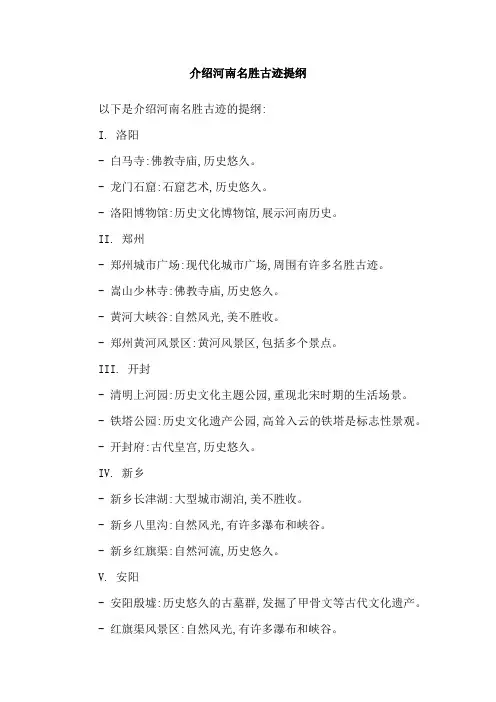 介绍河南名胜古迹提纲

以下是介绍河南名胜古迹的提纲:

I. 洛阳

- 白马寺:佛教寺庙,历史悠久。

- 龙门石窟:石窟艺术,历史悠久。

- 洛阳博物馆:历史文化博物馆,展示河南历史。

II. 郑州

- 郑州城市广场:现代化城市广场,周围有许多名胜古迹。

- 嵩山少林寺:佛教寺庙,历史悠久。

- 黄河大峡谷:自然风光,美不胜收。

- 郑州黄河风景区:黄河风景区,包括多个景点。

III. 开封

- 清明上河园:历史文化主题公园,重现北宋时期的生活场景。

- 铁塔公园:历史文化遗产公园,高耸入云的铁塔是标志性景观。

- 开封府:古代皇宫,历史悠久。

IV. 新乡

- 新乡长津湖:大型城市湖泊,美不胜收。

- 新乡八里沟:自然风光,有许多瀑布和峡谷。

- 新乡红旗渠:自然河流,历史悠久。

V. 安阳

- 安阳殷墟:历史悠久的古墓群,发掘了甲骨文等古代文化遗产。

- 红旗渠风景区:自然风光,有许多瀑布和峡谷。